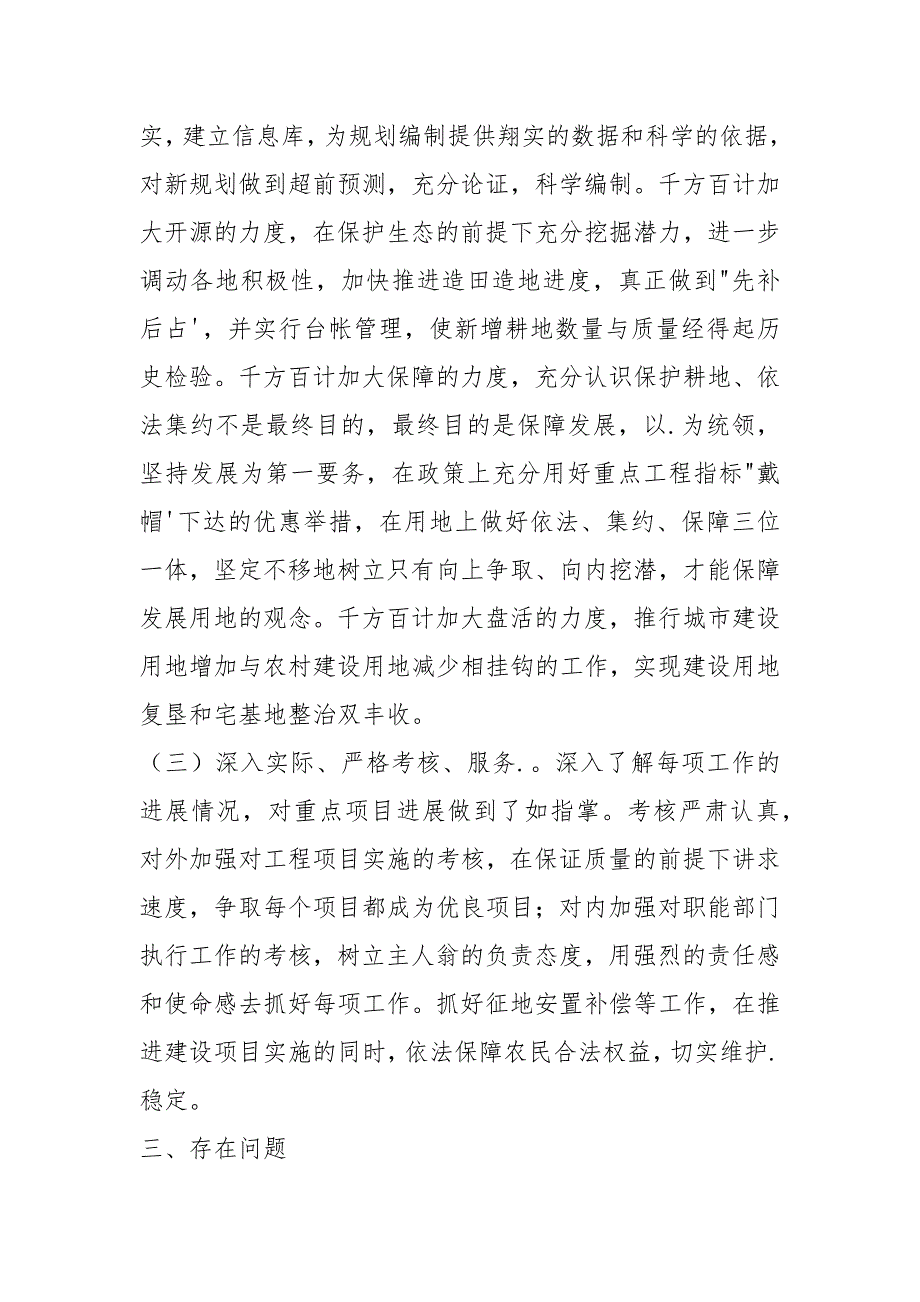 实，建立信息库，为规划编制提供翔实的数据和科学的依据，对新规划做到超前预测，充分论证，科学编制。千方百计加大开源的力度，在保护生态的前提下充分挖掘潜力，进一步调动各地积极性，加快推进造田造地进度，真正做到"先补后占'，并实行台帐管理，使新增耕地数量与质量经得起历史检验。千方百计加大保障的力度，充分认识保护耕地、依法集约不是最终目的，最终目的是保障发展，以.为统领，坚持发展为第一要务，在政策上充分用好重点工程指标"戴帽'下达的优惠举措，在用地上做好依法、集约、保障三位一体，坚定不移地树立只有向上争取、向内挖潜，才能保障发展用地的观念。千方百计加大盘活的力度，推行城市建设用地增加与农村建设用地减少相挂钩的工作，实现建设用地复垦和宅基地整治双丰收。

（三）深入实际、严格考核、服务.。深入了解每项工作的进展情况，对重点项目进展做到了如指掌。考核严肃认真，对外加强对工程项目实施的考核，在保证质量的前提下讲求速度，争取每个项目都成为优良项目；对内加强对职能部门执行工作的考核，树立主人翁的负责态度，用强烈的责任感和使命感去抓好每项工作。抓好征地安置补偿等工作，在推进建设项目实施的同时，依法保障农民合法权益，切实维护.稳定。

三、存在问题